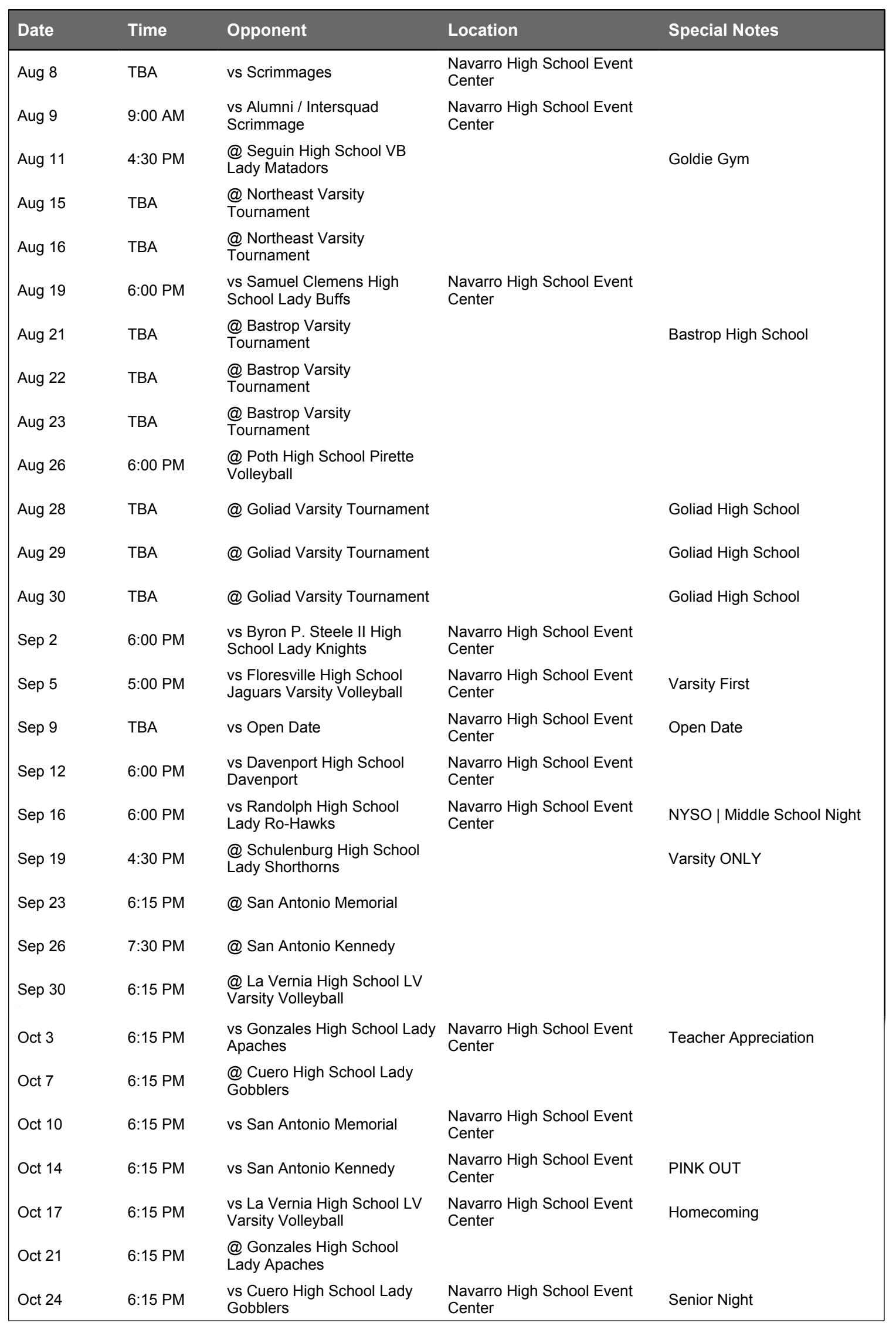 | Date | Time | Opponent | Location | Special Notes |
|---|---|---|---|---|
| Aug 8 | TBA | vs Scrimmages | Navarro High School Event Center | |
| Aug 9 | 9:00 AM | vs Alumni / Intersquad Scrimmage | Navarro High School Event Center | |
| Aug 11 | 4:30 PM | @ Seguin High School VB Lady Matadors | | Goldie Gym |
| Aug 15 | TBA | @ Northeast Varsity Tournament | | |
| Aug 16 | TBA | @ Northeast Varsity Tournament | | |
| Aug 19 | 6:00 PM | vs Samuel Clemens High School Lady Buffs | Navarro High School Event Center | |
| Aug 21 | TBA | @ Bastrop Varsity Tournament | | Bastrop High School |
| Aug 22 | TBA | @ Bastrop Varsity Tournament | | |
| Aug 23 | TBA | @ Bastrop Varsity Tournament | | |
| Aug 26 | 6:00 PM | @ Poth High School Pirette Volleyball | | |
| Aug 28 | TBA | @ Goliad Varsity Tournament | | Goliad High School |
| Aug 29 | TBA | @ Goliad Varsity Tournament | | Goliad High School |
| Aug 30 | TBA | @ Goliad Varsity Tournament | | Goliad High School |
| Sep 2 | 6:00 PM | vs Byron P. Steele II High School Lady Knights | Navarro High School Event Center | |
| Sep 5 | 5:00 PM | vs Floresville High School Jaguars Varsity Volleyball | Navarro High School Event Center | Varsity First |
| Sep 9 | TBA | vs Open Date | Navarro High School Event Center | Open Date |
| Sep 12 | 6:00 PM | vs Davenport High School Davenport | Navarro High School Event Center | |
| Sep 16 | 6:00 PM | vs Randolph High School Lady Ro-Hawks | Navarro High School Event Center | NYSO \| Middle School Night |
| Sep 19 | 4:30 PM | @ Schulenburg High School Lady Shorthorns | | Varsity ONLY |
| Sep 23 | 6:15 PM | @ San Antonio Memorial | | |
| Sep 26 | 7:30 PM | @ San Antonio Kennedy | | |
| Sep 30 | 6:15 PM | @ La Vernia High School LV Varsity Volleyball | | |
| Oct 3 | 6:15 PM | vs Gonzales High School Lady Apaches | Navarro High School Event Center | Teacher Appreciation |
| Oct 7 | 6:15 PM | @ Cuero High School Lady Gobblers | | |
| Oct 10 | 6:15 PM | vs San Antonio Memorial | Navarro High School Event Center | |
| Oct 14 | 6:15 PM | vs San Antonio Kennedy | Navarro High School Event Center | PINK OUT |
| Oct 17 | 6:15 PM | vs La Vernia High School LV Varsity Volleyball | Navarro High School Event Center | Homecoming |
| Oct 21 | 6:15 PM | @ Gonzales High School Lady Apaches | | |
| Oct 24 | 6:15 PM | vs Cuero High School Lady Gobblers | Navarro High School Event Center | Senior Night |